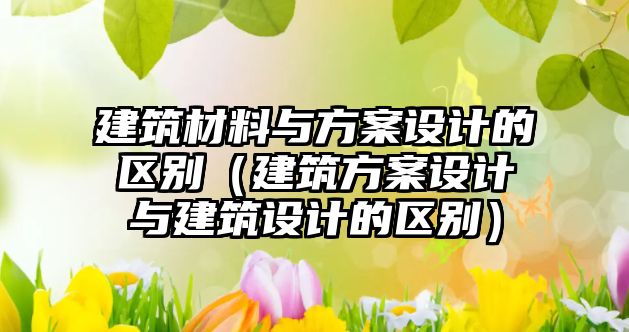 建筑材料与方案设计的区别（建筑方案设计与建筑设计的区别）